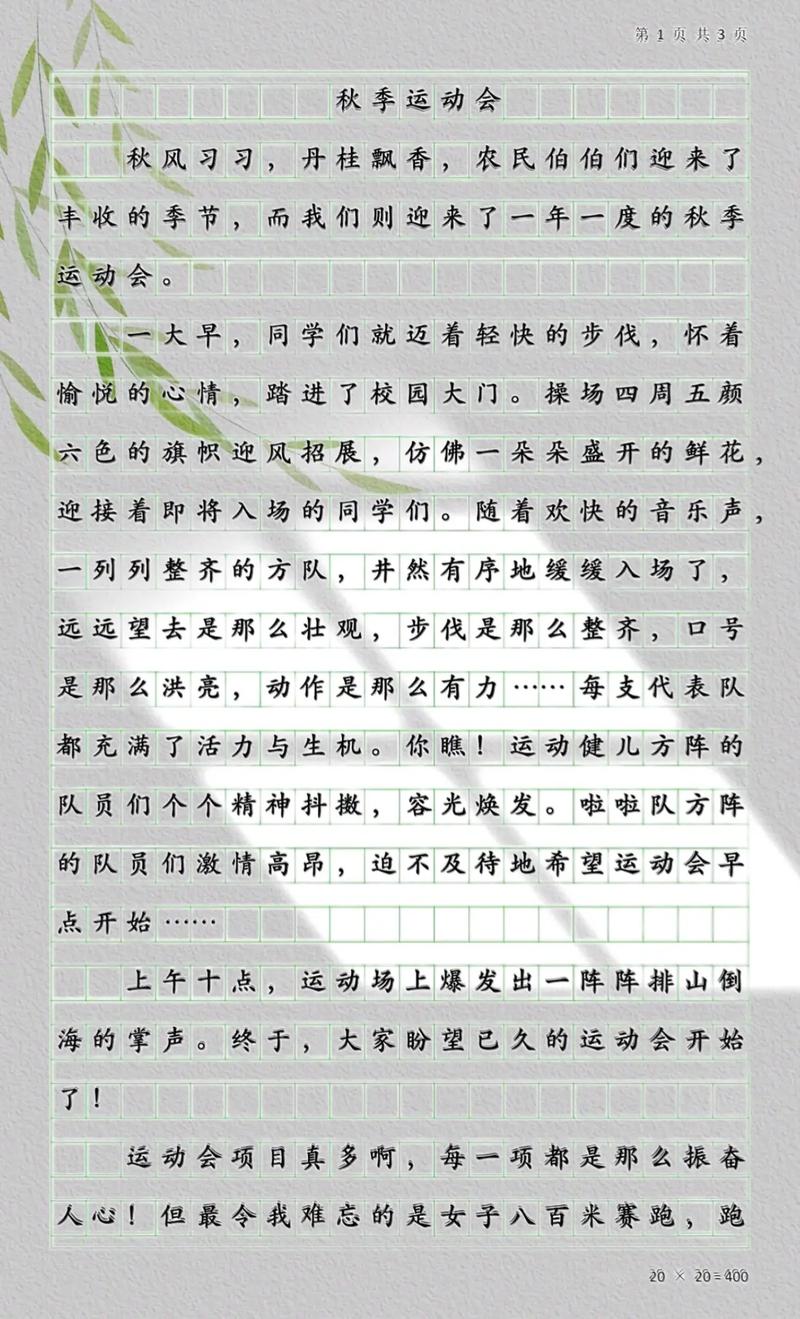 第 1 页 共 3 页

秋季运动会

秋风习习，丹桂飘香，农民伯伯们迎来了丰收的季节，而我们则迎来了一年一度的秋季运动会。

一大早，同学们就迈着轻快的步伐，怀着愉悦的心情，踏进了校园大门。操场四周五颜六色的旗帜迎风招展，仿佛一朵朵盛开的鲜花，迎接着即将入场的同学们。随着欢快的音乐声，一列列整齐的方队，井然有序地缓缓入场了，远远望去是那么壮观，步伐是那么整齐，口号是那么洪亮，动作是那么有力……每支代表队都充满了活力与生机。你瞧！运动健儿方阵的队员们个个精神抖擞，容光焕发。啦啦队方阵的队员们激情高昂，迫不及待地希望运动会早点开始……

上午十点，运动场上爆发出一阵阵排山倒海的掌声。终于，大家盼望已久的运动会开始了！

运动会项目真多啊，每一项都是那么振奋人心！但最令我难忘的是女子八百米赛跑，跑

20 × 20 = 400